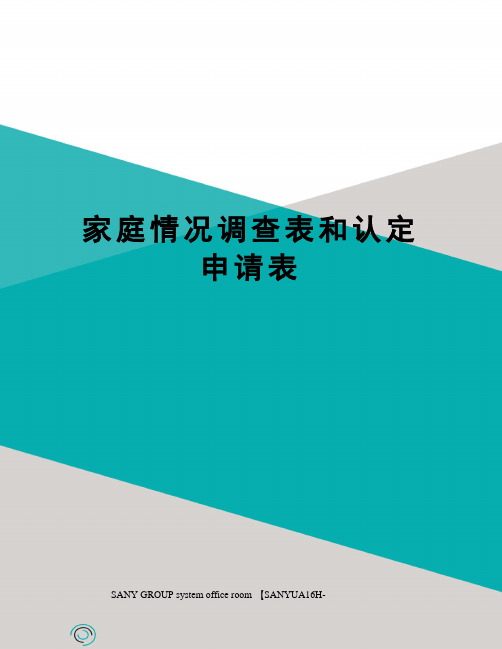 家庭情况调查表和认定申请表

SANY GROUP system office room 【SANYUA16H-